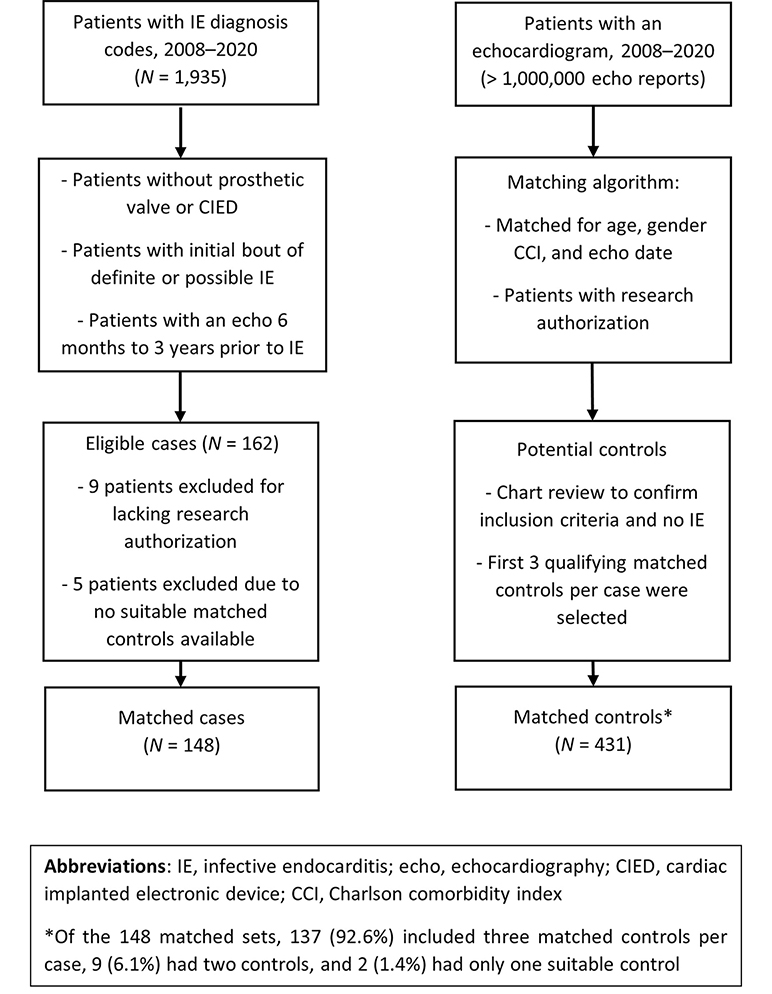 Patients with IE diagnosis codes, 2008–2020
($N$ = 1,935)

- Patients without prosthetic valve or CIED

- Patients with initial bout of definite or possible IE

- Patients with an echo 6 months to 3 years prior to IE

Eligible cases ($N$ = 162)

- 9 patients excluded for lacking research authorization

- 5 patients excluded due to no suitable matched controls available

Matched cases
($N$ = 148)

Patients with an echocardiogram, 2008–2020
(> 1,000,000 echo reports)

Matching algorithm:

- Matched for age, gender CCI, and echo date

- Patients with research authorization

Potential controls

- Chart review to confirm inclusion criteria and no IE

- First 3 qualifying matched controls per case were selected

Matched controls*
($N$ = 431)

**Abbreviations**: IE, infective endocarditis; echo, echocardiography; CIED, cardiac implanted electronic device; CCI, Charlson comorbidity index

*Of the 148 matched sets, 137 (92.6%) included three matched controls per case, 9 (6.1%) had two controls, and 2 (1.4%) had only one suitable control